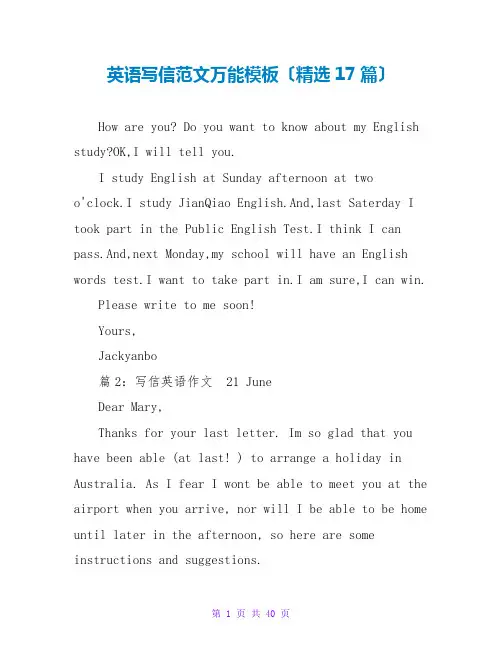 英语写信范文万能模板〔精选 17 篇〕

How are you? Do you want to know about my English study?OK,I will tell you.

I study English at Sunday afternoon at two o'clock.I study JianQiao English.And,last Saterday I took part in the Public English Test.I think I can pass.And,next Monday,my school will have an English words test.I want to take part in.I am sure,I can win.

Please write to me soon!

Yours,

Jackyanbo

篇 2：写信英语作文  21 June

Dear Mary,

Thanks for your last letter. Im so glad that you have been able (at last! ) to arrange a holiday in Australia. As I fear I wont be able to meet you at the airport when you arrive, nor will I be able to be home until later in the afternoon, so here are some instructions and suggestions.

第 1 页 共 40 页